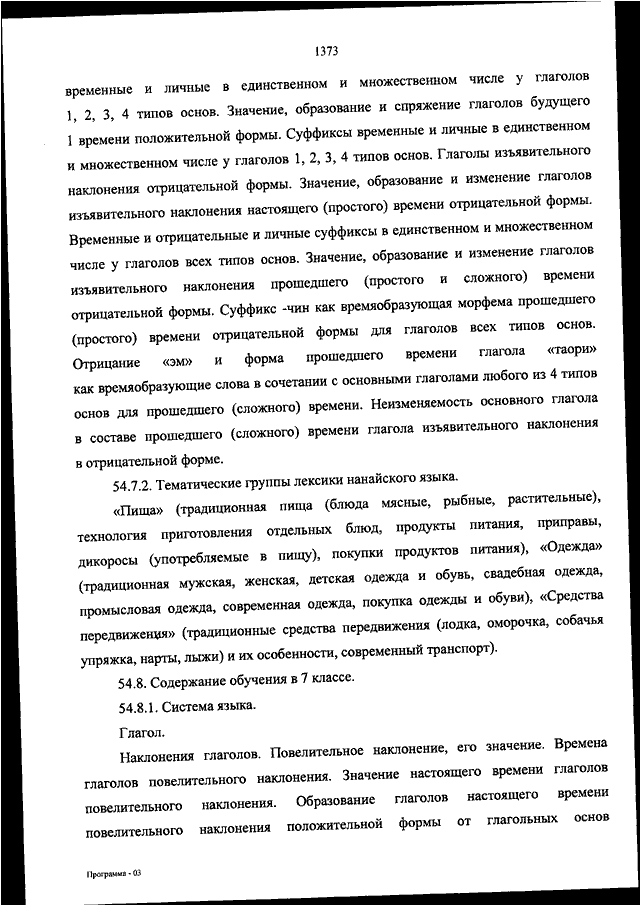 1373

временные и личные в единственном и множественном числе у глаголов 1, 2, 3, 4 типов основ. Значение, образование и спряжение глаголов будущего 1 времени положительной формы. Суффиксы временные и личные в единственном и множественном числе у глаголов 1, 2, 3, 4 типов основ. Глаголы изъявительного наклонения отрицательной формы. Значение, образование и изменение глаголов изъявительного наклонения настоящего (простого) времени отрицательной формы. Временные и отрицательные и личные суффиксы в единственном и множественном числе у глаголов всех типов основ. Значение, образование и изменение глаголов изъявительного наклонения прошедшего (простого и сложного) времени отрицательной формы. Суффикс -чин как времяобразующая морфема прошедшего (простого) времени отрицательной формы для глаголов всех типов основ. Отрицание «эм» и форма прошедшего времени глагола «таори» как времяобразующие слова в сочетании с основными глаголами любого из 4 типов основ для прошедшего (сложного) времени. Неизменяемость основного глагола в составе прошедшего (сложного) времени глагола изъявительного наклонения в отрицательной форме.

54.7.2. Тематические группы лексики нанайского языка.

«Пища» (традиционная пища (блюда мясные, рыбные, растительные), технология приготовления отдельных блюд, продукты питания, приправы, дикоросы (употребляемые в пищу), покупки продуктов питания), «Одежда» (традиционная мужская, женская, детская одежда и обувь, свадебная одежда, промысловая одежда, современная одежда, покупка одежды и обуви), «Средства передвижения» (традиционные средства передвижения (лодка, оморочка, собачья упряжка, нарты, лыжи) и их особенности, современный транспорт).

54.8. Содержание обучения в 7 классе.

54.8.1. Система языка.

Глагол.

Наклонения глаголов. Повелительное наклонение, его значение. Времена глаголов повелительного наклонения. Значение настоящего времени глаголов повелительного наклонения. Образование глаголов настоящего времени повелительного наклонения положительной формы от глагольных основ

Программа - 03